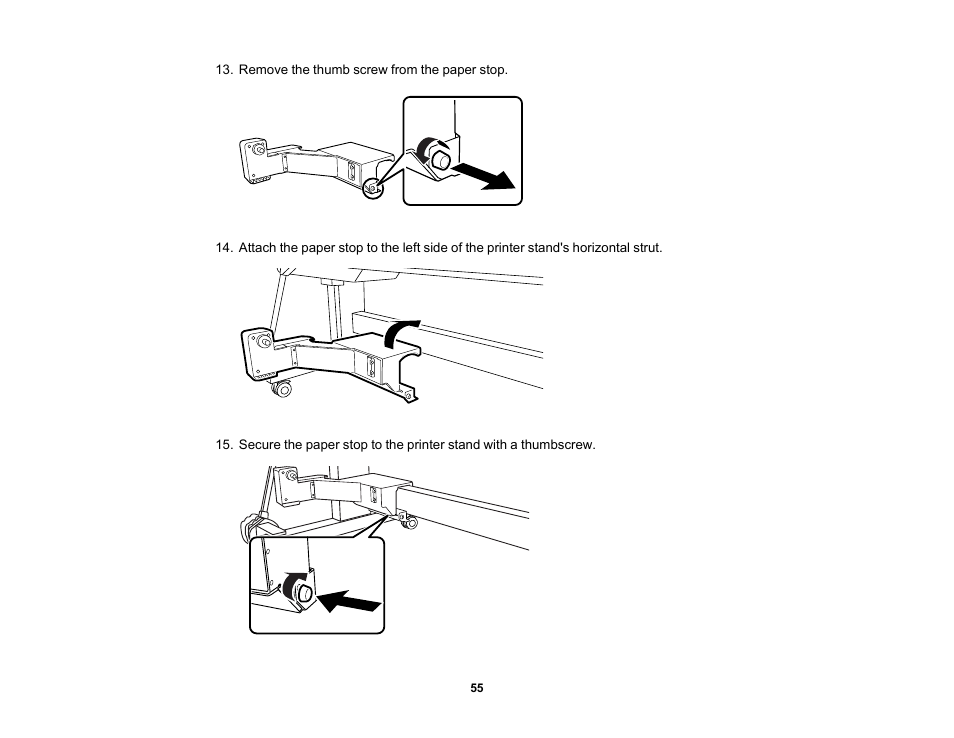 13. Remove the thumb screw from the paper stop.

14. Attach the paper stop to the left side of the printer stand's horizontal strut.

15. Secure the paper stop to the printer stand with a thumbscrew.

55